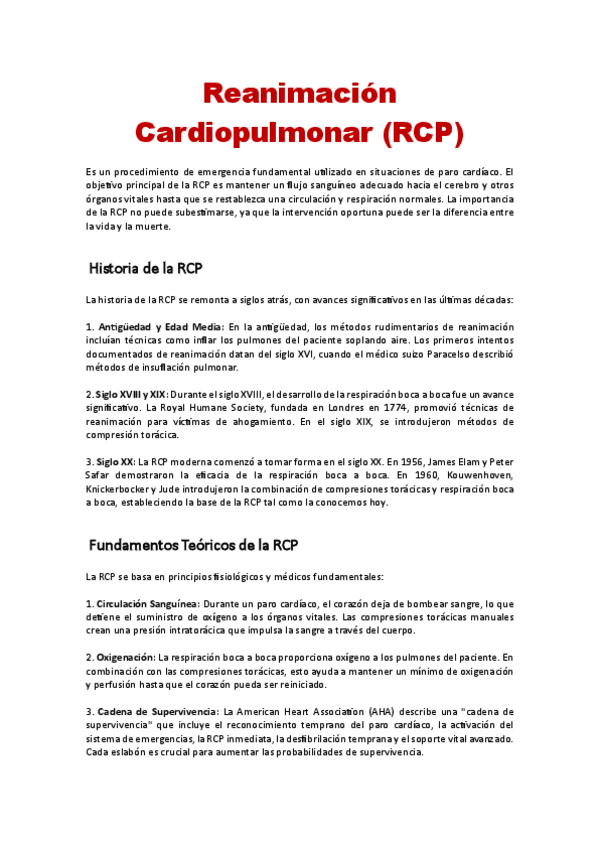 Reanimación Cardiopulmonar (RCP)

Es un procedimiento de emergencia fundamental utilizado en situaciones de paro cardíaco. El objetivo principal de la RCP es mantener un flujo sanguíneo adecuado hacia el cerebro y otros órganos vitales hasta que se restablezca una circulación y respiración normales. La importancia de la RCP no puede subestimarse, ya que la intervención oportuna puede ser la diferencia entre la vida y la muerte.

Historia de la RCP

La historia de la RCP se remonta a siglos atrás, con avances significativos en las últimas décadas:

1. Antigüedad y Edad Media: En la antigüedad, los métodos rudimentarios de reanimación incluían técnicas como inflar los pulmones del paciente soplando aire. Los primeros intentos documentados de reanimación datan del siglo XVI, cuando el médico suizo Paracelso describió métodos de insuflación pulmonar.

2. Siglo XVIII y XIX: Durante el siglo XVIII, el desarrollo de la respiración boca a boca fue un avance significativo. La Royal Humane Society, fundada en Londres en 1774, promovió técnicas de reanimación para víctimas de ahogamiento. En el siglo XIX, se introdujeron métodos de compresión torácica.

3. Siglo XX: La RCP moderna comenzó a tomar forma en el siglo XX. En 1956, James Elam y Peter Safar demostraron la eficacia de la respiración boca a boca. En 1960, Kouwenhoven, Knickerbocker y Jude introdujeron la combinación de compresiones torácicas y respiración boca a boca, estableciendo la base de la RCP tal como la conocemos hoy.

Fundamentos Teóricos de la RCP

La RCP se basa en principios fisiológicos y médicos fundamentales:

1. Circulación Sanguínea: Durante un paro cardíaco, el corazón deja de bombear sangre, lo que detiene el suministro de oxígeno a los órganos vitales. Las compresiones torácicas manuales crean una presión intratorácica que impulsa la sangre a través del cuerpo.

2. Oxigenación: La respiración boca a boca proporciona oxígeno a los pulmones del paciente. En combinación con las compresiones torácicas, esto ayuda a mantener un mínimo de oxigenación y perfusión hasta que el corazón pueda ser reiniciado.

3. Cadena de Supervivencia: La American Heart Association (AHA) describe una "cadena de supervivencia" que incluye el reconocimiento temprano del paro cardíaco, la activación del sistema de emergencias, la RCP inmediata, la desfibrilación temprana y el soporte vital avanzado. Cada eslabón es crucial para aumentar las probabilidades de supervivencia.